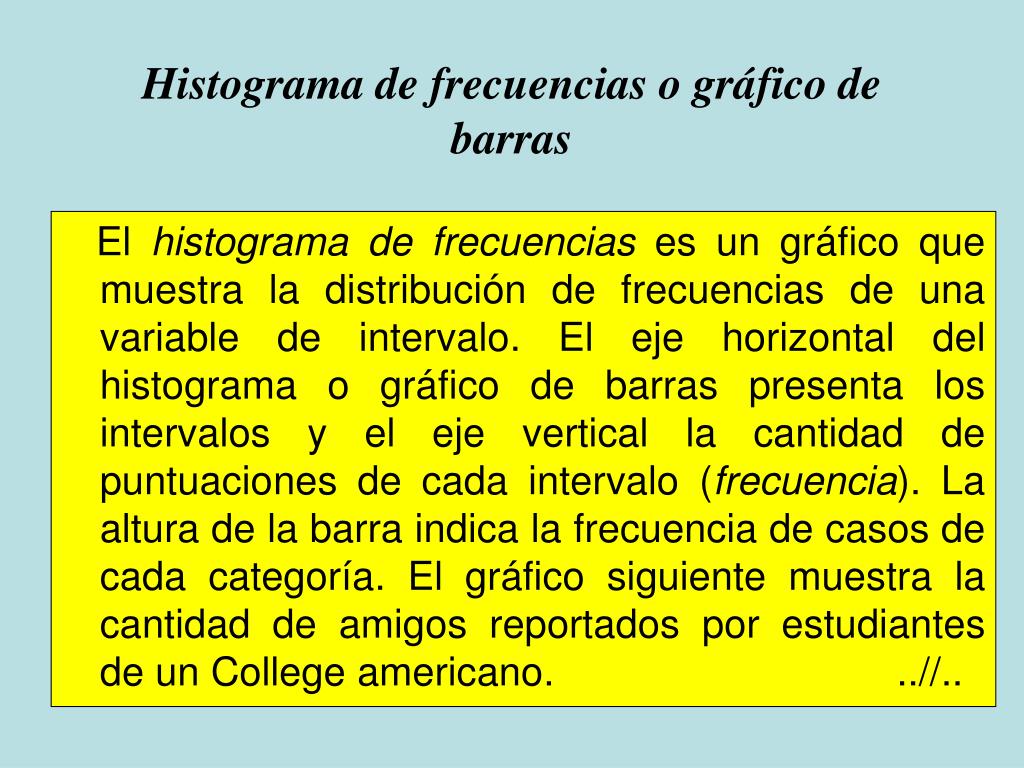 Histograma de frecuencias o gráfico de barras

El histograma de frecuencias es un gráfico que muestra la distribución de frecuencias de una variable de intervalo. El eje horizontal del histograma o gráfico de barras presenta los intervalos y el eje vertical la cantidad de puntuaciones de cada intervalo (frecuencia). La altura de la barra indica la frecuencia de casos de cada categoría. El gráfico siguiente muestra la cantidad de amigos reportados por estudiantes de un College americano. ..//..